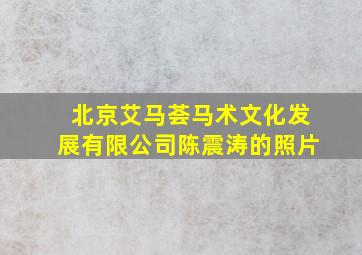 北京艾马荟马术文化发展有限公司陈震涛的照片